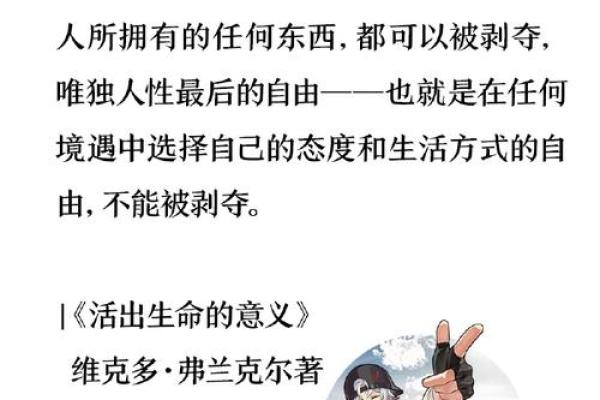 人所拥有的任何东西，都可以被剥夺，唯独人性最后的自由——也就是在任何境遇中选择自己的态度和生活方式的自由，不能被剥夺。

|《活出生命的意义》
维克多·弗兰克尔著